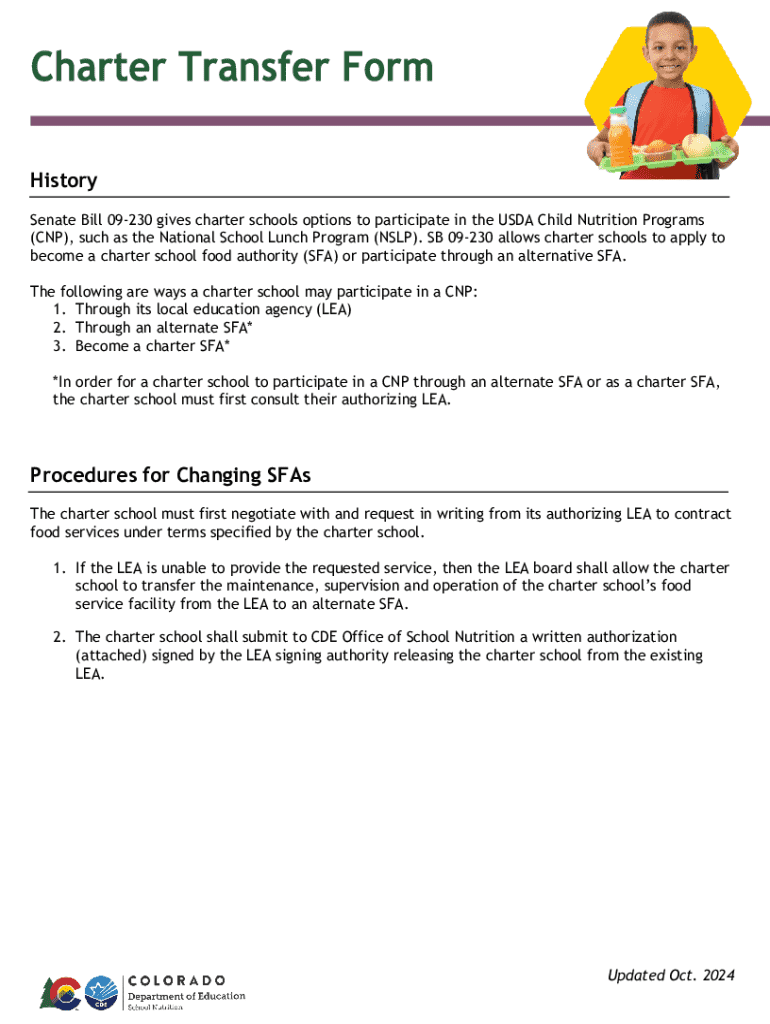 Charter Transfer Form

History

Senate Bill 09-230 gives charter schools options to participate in the USDA Child Nutrition Programs (CNP), such as the National School Lunch Program (NSLP). SB 09-230 allows charter schools to apply to become a charter school food authority (SFA) or participate through an alternative SFA.

The following are ways a charter school may participate in a CNP:
1. Through its local education agency (LEA)
2. Through an alternate SFA*
3. Become a charter SFA*

*In order for a charter school to participate in a CNP through an alternate SFA or as a charter SFA, the charter school must first consult their authorizing LEA.

Procedures for Changing SFAs

The charter school must first negotiate with and request in writing from its authorizing LEA to contract food services under terms specified by the charter school.

1. If the LEA is unable to provide the requested service, then the LEA board shall allow the charter school to transfer the maintenance, supervision and operation of the charter school's food service facility from the LEA to an alternate SFA.

2. The charter school shall submit to CDE Office of School Nutrition a written authorization (attached) signed by the LEA signing authority releasing the charter school from the existing LEA.

CDE COLORADO Department of Education School Nutrition

Updated Oct. 2024